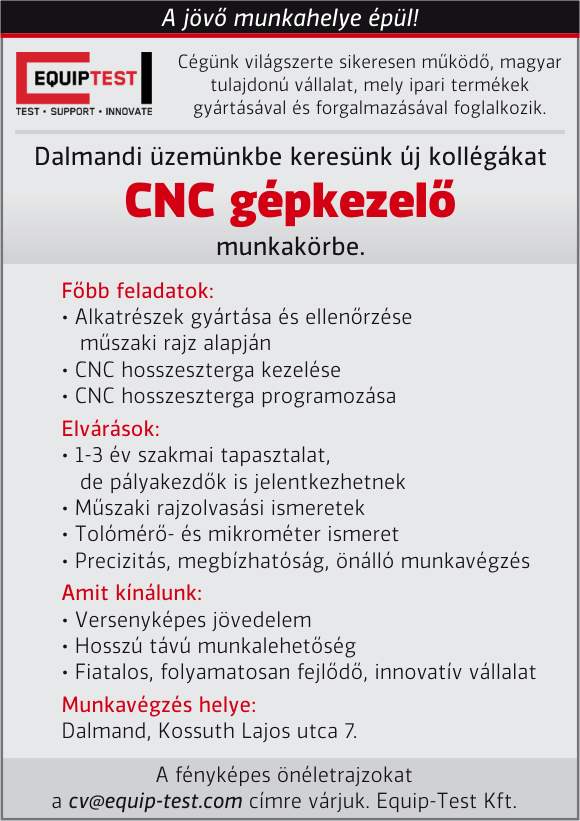 A jövő munkahelye épül!

EQUIPTEST
TEST • SUPPORT • INNOVATE

Cégünk világszerte sikeresen működő, magyar tulajdonú vállalat, mely ipari termékek gyártásával és forgalmazásával foglalkozik.

Dalmandi üzemünkbe keresünk új kollégákat
CNC gépkezelő
munkakörbe.

Főbb feladatok:
• Alkatrészek gyártása és ellenőrzése műszaki rajz alapján
• CNC hosszeszterga kezelése
• CNC hosszeszterga programozása

Elvárások:
• 1-3 év szakmai tapasztalat, de pályakezdők is jelentkezhetnek
• Műszaki rajzolvasási ismeretek
• Tolómérő- és mikrométer ismeret
• Precizitás, megbízhatóság, önálló munkavégzés

Amit kínálunk:
• Versenyképes jövedelem
• Hosszú távú munkalehetőség
• Fiatalos, folyamatosan fejlődő, innovatív vállalat

Munkavégzés helye:
Dalmand, Kossuth Lajos utca 7.

A fényképes önéletrajzokat a cv@equip-test.com címre várjuk. Equip-Test Kft.